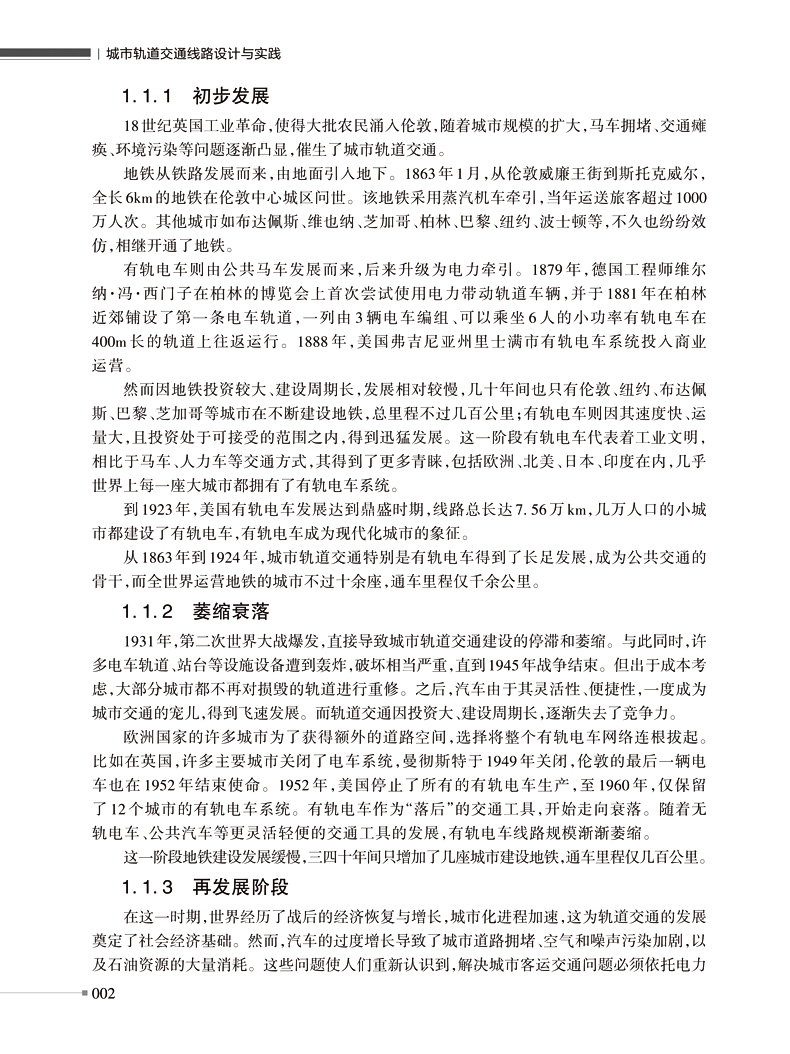 | 城市轨道交通线路设计与实践

1.1.1 初步发展

18世纪英国工业革命，使得大批农民涌入伦敦，随着城市规模的扩大，马车拥堵、交通瘫痪、环境污染等问题逐渐凸显，催生了城市轨道交通。

地铁从铁路发展而来，由地面引入地下。1863年1月，从伦敦威廉王街到斯托克威尔，全长6km的地铁在伦敦中心城区问世。该地铁采用蒸汽机车牵引，当年运送旅客超过1000万人次。其他城市如布达佩斯、维也纳、芝加哥、柏林、巴黎、纽约、波士顿等，不久也纷纷效仿，相继开通了地铁。

有轨电车则由公共马车发展而来，后来升级为电力牵引。1879年，德国工程师维尔纳·冯·西门子在柏林的博览会上首次尝试使用电力带动轨道车辆，并于1881年在柏林近郊铺设了第一条电车轨道，一列由3辆电车编组、可以乘坐6人的小功率有轨电车在400m长的轨道上往返运行。1888年，美国弗吉尼亚州里士满市有轨电车系统投入商业运营。

然而因地铁投资较大、建设周期长，发展相对较慢，几十年间也只有伦敦、纽约、布达佩斯、巴黎、芝加哥等城市在不断建设地铁，总里程不过几百公里；有轨电车则因其速度快、运量大，且投资处于可接受的范围之内，得到迅猛发展。这一阶段有轨电车代表着工业文明，相比于马车、人力车等交通方式，其得到了更多青睐，包括欧洲、北美、日本、印度在内，几乎世界上每一座大城市都拥有了有轨电车系统。

到1923年，美国有轨电车发展达到鼎盛时期，线路总长达7.56万km，几万人口的小城市都建设了有轨电车，有轨电车成为现代化城市的象征。

从1863年到1924年，城市轨道交通特别是有轨电车得到了长足发展，成为公共交通的骨干，而全世界运营地铁的城市不过十余座，通车里程仅千余公里。

1.1.2 萎缩衰落

1931年，第二次世界大战爆发，直接导致城市轨道交通建设的停滞和萎缩。与此同时，许多电车轨道、站台等设施设备遭到轰炸，破坏相当严重，直到1945年战争结束。但出于成本考虑，大部分城市都不再对损毁的轨道进行重修。之后，汽车由于其灵活性、便捷性，一度成为城市交通的宠儿，得到飞速发展。而轨道交通因投资大、建设周期长，逐渐失去了竞争力。

欧洲国家的许多城市为了获得额外的道路空间，选择将整个有轨电车网络连根拔起。比如在英国，许多主要城市关闭了电车系统，曼彻斯特于1949年关闭，伦敦的最后一辆电车也在1952年结束使命。1952年，美国停止了所有的有轨电车生产，至1960年，仅保留了12个城市的有轨电车系统。有轨电车作为“落后”的交通工具，开始走向衰落。随着无轨电车、公共汽车等更灵活轻便的交通工具的发展，有轨电车线路规模渐渐萎缩。

这一阶段地铁建设发展缓慢，三四十年间只增加了几座城市建设地铁，通车里程仅几百公里。

1.1.3 再发展阶段

在这一时期，世界经历了战后的经济恢复与增长，城市化进程加速，这为轨道交通的发展奠定了社会经济基础。然而，汽车的过度增长导致了城市道路拥堵、空气和噪声污染加剧，以及石油资源的大量消耗。这些问题使人们重新认识到，解决城市客运交通问题必须依托电力

002